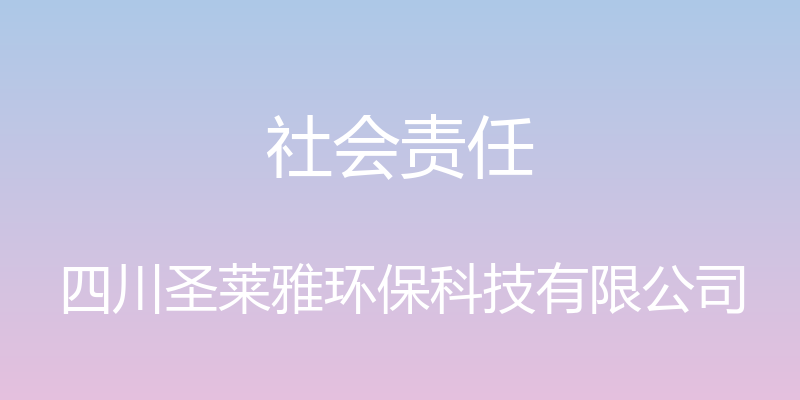 社会责任

四川圣莱雅环保科技有限公司